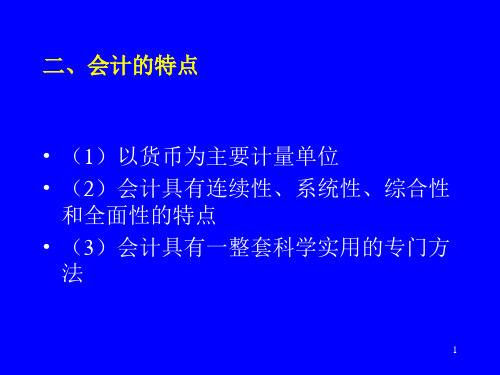 二、会计的特点

• （1）以货币为主要计量单位
• （2）会计具有连续性、系统性、综合性和全面性的特点
• （3）会计具有一整套科学实用的专门方法

1